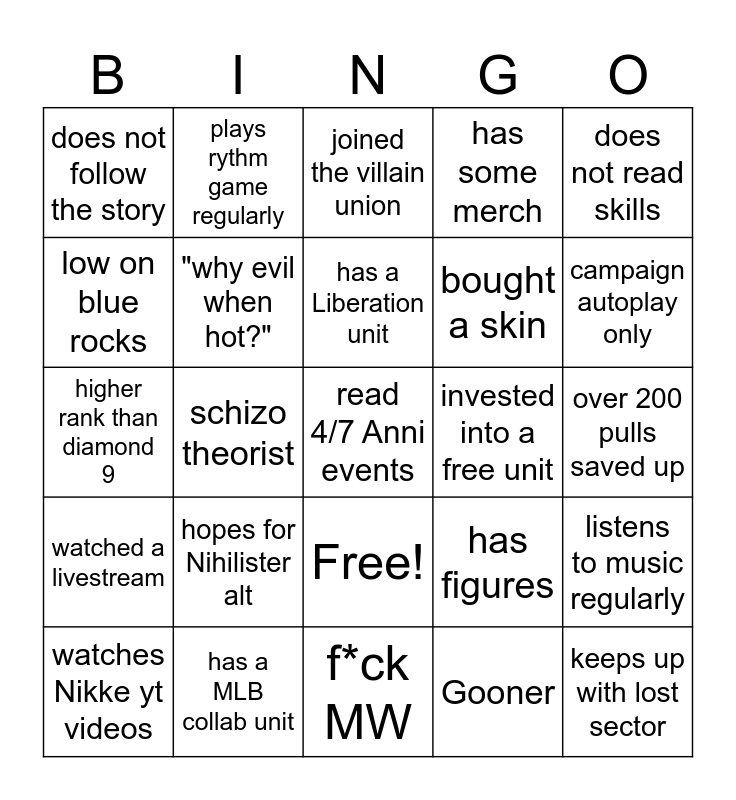 | B | I | N | G | O |
|---|---|---|---|---|
| does not follow the story | plays rythm game regularly | joined the villain union | has some merch | does not read skills |
| low on blue rocks | "why evil when hot?" | has a Liberation unit | bought a skin | campaign autoplay only |
| higher rank than diamond 9 | schizo theorist | read 4/7 Anni events | invested into a free unit | over 200 pulls saved up |
| watched a livestream | hopes for Nihilister alt | Free! | has figures | listens to music regularly |
| watches Nikke yt videos | has a MLB collab unit | f*ck MW | Gooner | keeps up with lost sector |